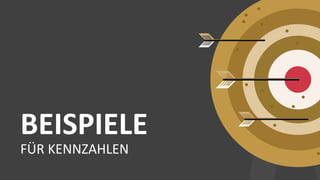 BEISPIELE
FÜR KENNZAHLEN